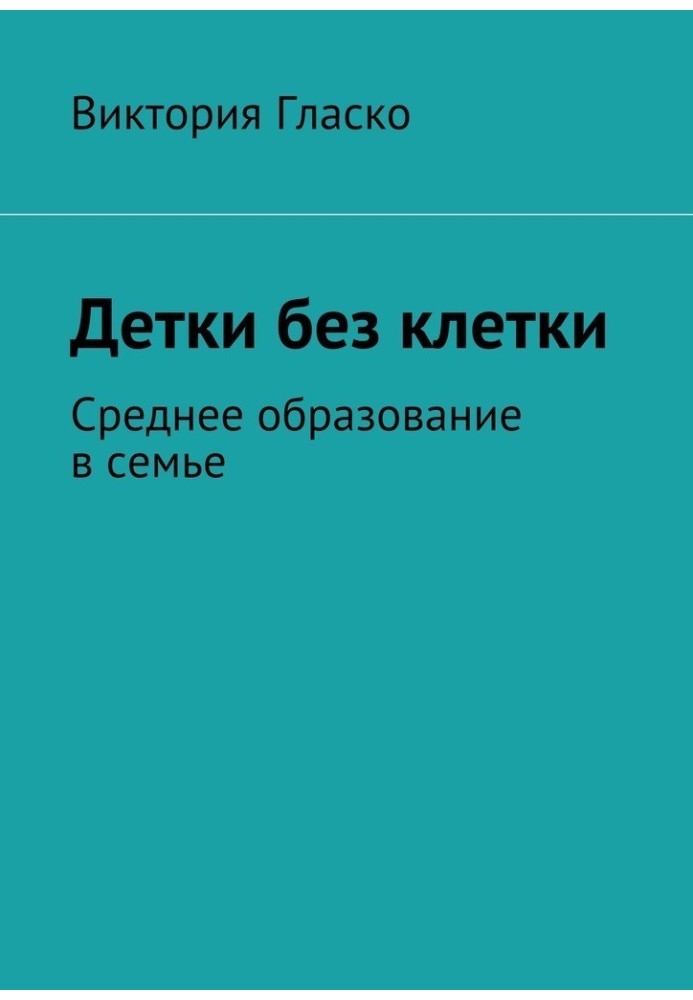 Виктория Гласко

Детки без клетки

Среднее образование в семье